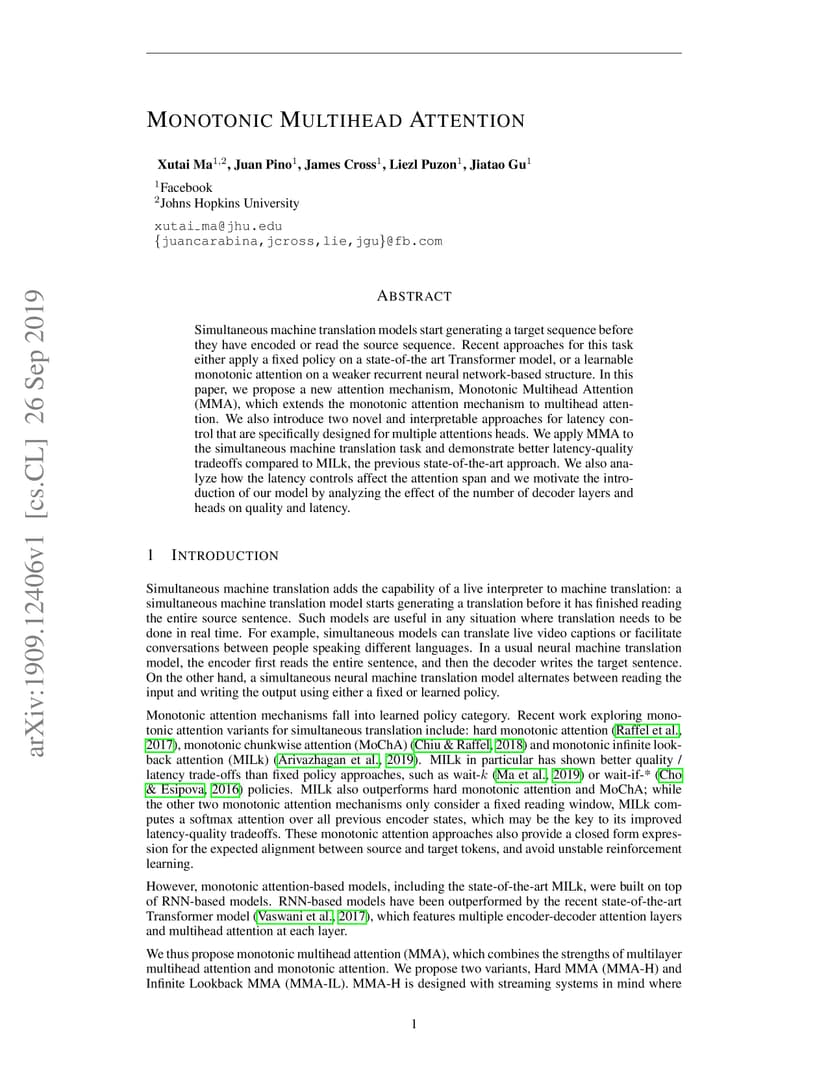 arXiv:1909.12406v1 [cs.CL] 26 Sep 2019

MONOTONIC MULTIHEAD ATTENTION

Xutai Ma$^{1,2}$, Juan Pino$^{1}$, James Cross$^{1}$, Liezl Puzon$^{1}$, Jiatao Gu$^{1}$

$^{1}$Facebook
$^{2}$Johns Hopkins University

xutai_ma@jhu.edu
{juancarabina,jcross,lie,jgu}@fb.com

ABSTRACT

Simultaneous machine translation models start generating a target sequence before they have encoded or read the source sequence. Recent approaches for this task either apply a fixed policy on a state-of-the art Transformer model, or a learnable monotonic attention on a weaker recurrent neural network-based structure. In this paper, we propose a new attention mechanism, Monotonic Multihead Attention (MMA), which extends the monotonic attention mechanism to multihead attention. We also introduce two novel and interpretable approaches for latency control that are specifically designed for multiple attentions heads. We apply MMA to the simultaneous machine translation task and demonstrate better latency-quality tradeoffs compared to MILk, the previous state-of-the-art approach. We also analyze how the latency controls affect the attention span and we motivate the introduction of our model by analyzing the effect of the number of decoder layers and heads on quality and latency.

1 INTRODUCTION

Simultaneous machine translation adds the capability of a live interpreter to machine translation: a simultaneous machine translation model starts generating a translation before it has finished reading the entire source sentence. Such models are useful in any situation where translation needs to be done in real time. For example, simultaneous models can translate live video captions or facilitate conversations between people speaking different languages. In a usual neural machine translation model, the encoder first reads the entire sentence, and then the decoder writes the target sentence. On the other hand, a simultaneous neural machine translation model alternates between reading the input and writing the output using either a fixed or learned policy.

Monotonic attention mechanisms fall into learned policy category. Recent work exploring monotonic attention variants for simultaneous translation include: hard monotonic attention (Raffel et al., 2017), monotonic chunkwise attention (MoChA) (Chiu & Raffel, 2018) and monotonic infinite lookback attention (MILk) (Arivazhagan et al., 2019). MILk in particular has shown better quality / latency trade-offs than fixed policy approaches, such as wait-$k$ (Ma et al., 2019) or wait-if-* (Cho & Esipova, 2016) policies. MILk also outperforms hard monotonic attention and MoChA; while the other two monotonic attention mechanisms only consider a fixed reading window, MILk computes a softmax attention over all previous encoder states, which may be the key to its improved latency-quality tradeoffs. These monotonic attention approaches also provide a closed form expression for the expected alignment between source and target tokens, and avoid unstable reinforcement learning.

However, monotonic attention-based models, including the state-of-the-art MILk, were built on top of RNN-based models. RNN-based models have been outperformed by the recent state-of-the-art Transformer model (Vaswani et al., 2017), which features multiple encoder-decoder attention layers and multihead attention at each layer.

We thus propose monotonic multihead attention (MMA), which combines the strengths of multilayer multihead attention and monotonic attention. We propose two variants, Hard MMA (MMA-H) and Infinite Lookback MMA (MMA-IL). MMA-H is designed with streaming systems in mind where

1